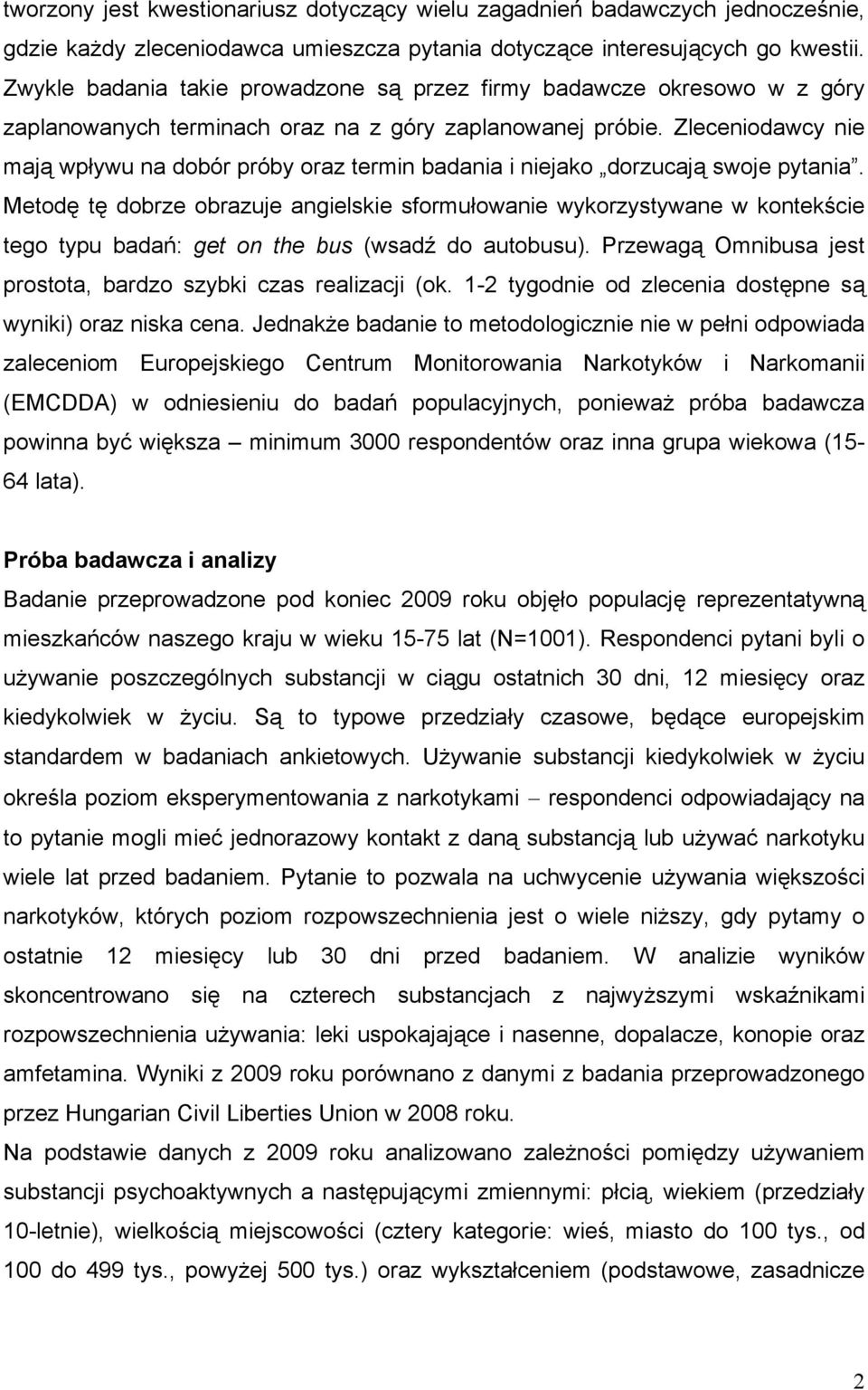 tworzony jest kwestionariusz dotyczący wielu zagadnień badawczych jednocześnie, gdzie każdy zleceniodawca umieszcza pytania dotyczące interesujących go kwestii. Zwykle badania takie prowadzone są przez firmy badawcze okresowo w z góry zaplanowanych terminach oraz na z góry zaplanowanej próbie. Zleceniodawcy nie mają wpływu na dobór próby oraz termin badania i niejako „dorzucają swoje pytania”. Metodę tę dobrze obrazuje angielskie sformułowanie wykorzystywane w kontekście tego typu badań: get on the bus (wsadź do autobusu). Przewagą Omnibusa jest prostota, bardzo szybki czas realizacji (ok. 1-2 tygodnie od zlecenia dostępne są wyniki) oraz niska cena. Jednakże badanie to metodologicznie nie w pełni odpowiada zaleceniom Europejskiego Centrum Monitorowania Narkotyków i Narkomanii (EMCDDA) w odniesieniu do badań populacyjnych, ponieważ próba badawcza powinna być większa – minimum 3000 respondentów oraz inna grupa wiekowa (15-64 lata).

Próba badawcza i analizy
Badanie przeprowadzone pod koniec 2009 roku objęło populację reprezentatywną mieszkańców naszego kraju w wieku 15-75 lat (N=1001). Respondenci pytani byli o używanie poszczególnych substancji w ciągu ostatnich 30 dni, 12 miesięcy oraz kiedykolwiek w życiu. Są to typowe przedziały czasowe, będące europejskim standardem w badaniach ankietowych. Używanie substancji kiedykolwiek w życiu określa poziom eksperymentowania z narkotykami – respondenci odpowiadający na to pytanie mogli mieć jednorazowy kontakt z daną substancją lub używać narkotyku wiele lat przed badaniem. Pytanie to pozwala na uchwycenie używania większości narkotyków, których poziom rozpowszechnienia jest o wiele niższy, gdy pytamy o ostatnie 12 miesięcy lub 30 dni przed badaniem. W analizie wyników skoncentrowano się na czterech substancjach z najwyższymi wskaźnikami rozpowszechnienia używania: leki uspokajające i nasenne, dopalacze, konopie oraz amfetamina. Wyniki z 2009 roku porównano z danymi z badania przeprowadzonego przez Hungarian Civil Liberties Union w 2008 roku.
Na podstawie danych z 2009 roku analizowano zależności pomiędzy używaniem substancji psychoaktywnych a następującymi zmiennymi: płcią, wiekiem (przedziały 10-letnie), wielkością miejscowości (cztery kategorie: wieś, miasto do 100 tys., od 100 do 499 tys., powyżej 500 tys.) oraz wykształceniem (podstawowe, zasadnicze

2